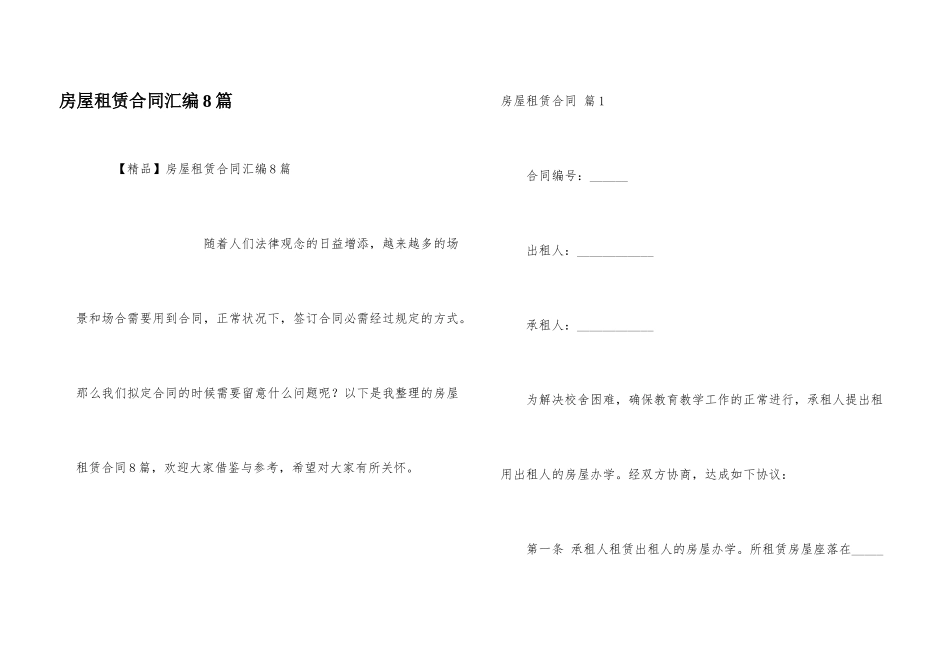 房屋租赁合同汇编8篇

【精品】房屋租赁合同汇编8篇

随着人们法律观念的日益增添，越来越多的场景和场合需要用到合同，正常状况下，签订合同必需经过规定的方式。那么我们拟定合同的时候需要留意什么问题呢？以下是我整理的房屋租赁合同8篇，欢迎大家借鉴与参考，希望对大家有所关怀。

房屋租赁合同 篇1

合同编号：______

出租人：____________

承租人：____________

为解决校舍困难，确保教育教学工作的正常进行，承租人提出租用出租人的房屋办学。经双方协商，达成如下协议：

第一条 承租人租赁出租人的房屋办学。所租赁房屋座落在_____